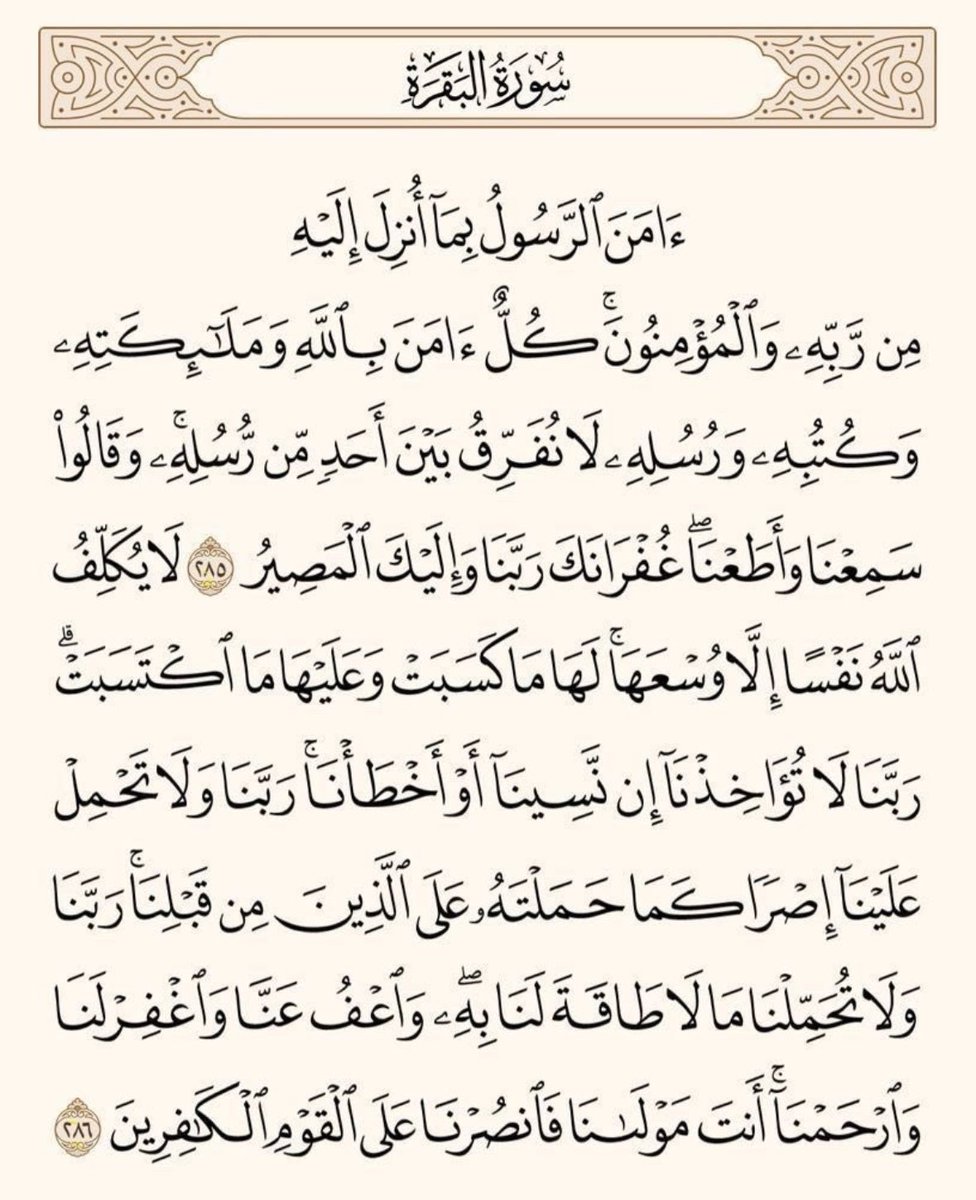 سُورَةُ البَقَرَةِ

ءَامَنَ ٱلرَّسُولُ بِمَآ أُنزِلَ إِلَيۡهِ مِن رَّبِّهِۦ وَٱلۡمُؤۡمِنُونَۚ كُلٌّ ءَامَنَ بِٱللَّهِ وَمَلَٰٓئِكَتِهِۦ وَكُتُبِهِۦ وَرُسُلِهِۦ لَا نُفَرِّقُ بَيۡنَ أَحَدٖ مِّن رُّسُلِهِۦۚ وَقَالُواْ سَمِعۡنَا وَأَطَعۡنَاۖ غُفۡرَانَكَ رَبَّنَا وَإِلَيۡكَ ٱلۡمَصِيرُ ٢٨٥ لَا يُكَلِّفُ ٱللَّهُ نَفۡسًا إِلَّا وُسۡعَهَاۚ لَهَا مَا كَسَبَتۡ وَعَلَيۡهَا مَا ٱكۡتَسَبَتۡۗ رَبَّنَا لَا تُؤَاخِذۡنَآ إِن نَّسِينَآ أَوۡ أَخۡطَأۡنَاۚ رَبَّنَا وَلَا تَحۡمِلۡ عَلَيۡنَآ إِصۡرٗا كَمَا حَمَلۡتَهُۥ عَلَى ٱلَّذِينَ مِن قَبۡلِنَاۚ رَبَّنَا وَلَا تُحَمِّلۡنَا مَا لَا طَاقَةَ لَنَا بِهِۦۖ وَٱعۡفُ عَنَّا وَٱغۡفِرۡ لَنَا وَٱرۡحَمۡنَآۚ أَنتَ مَوۡلَىٰنَا فَٱنصُرۡنَا عَلَى ٱلۡقَوۡمِ ٱلۡكَٰفِرِينَ ٢٨٦